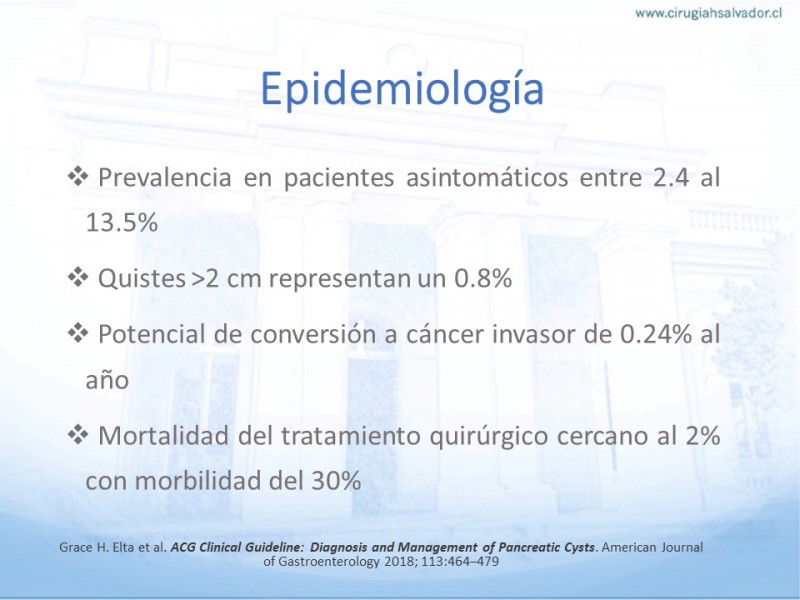 www.cirugiahsalvador.cl

Epidemiología

❖ Prevalencia en pacientes asintomáticos entre 2.4 al 13.5%

❖ Quistes >2 cm representan un 0.8%

❖ Potencial de conversión a cáncer invasor de 0.24% al año

❖ Mortalidad del tratamiento quirúrgico cercano al 2% con morbilidad del 30%

Grace H. Elta et al. ACG Clinical Guideline: Diagnosis and Management of Pancreatic Cysts. American Journal of Gastroenterology 2018; 113:464–479